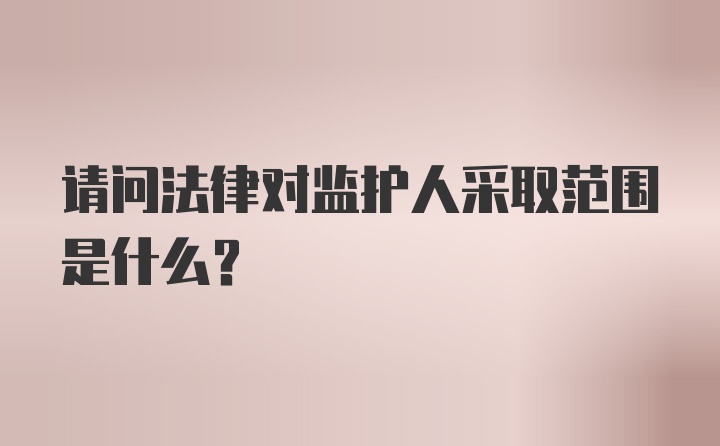 请问法律对监护人采取范围是什么?